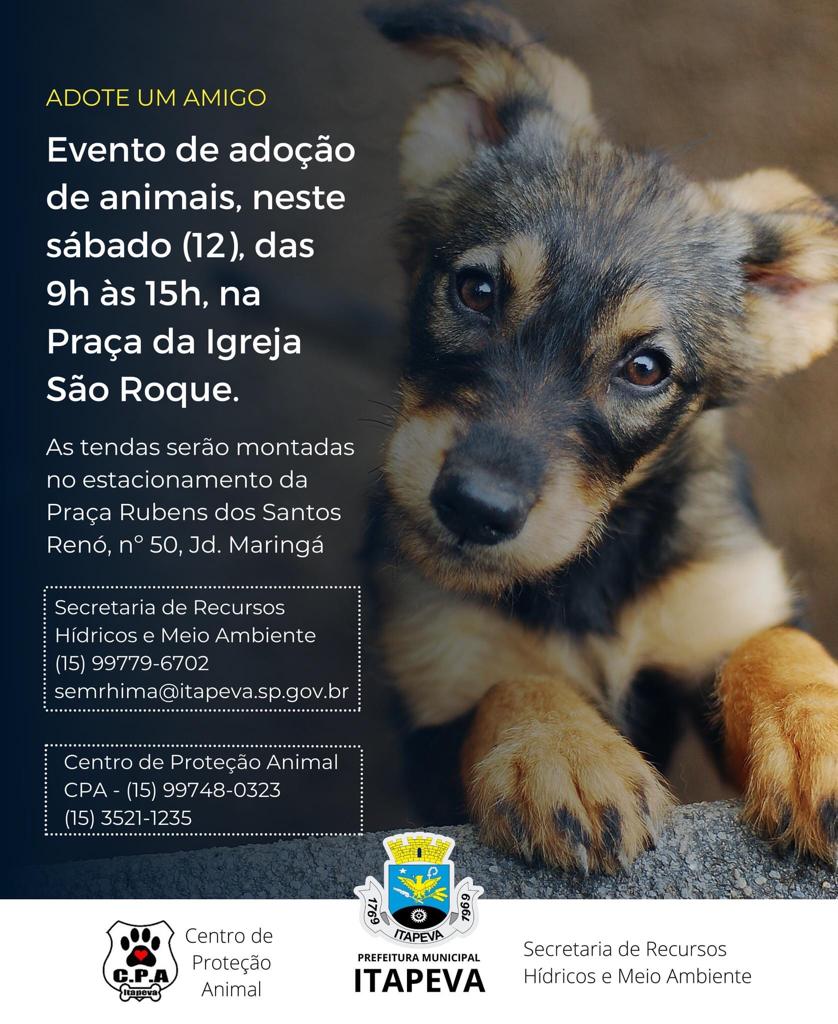 ADOTE UM AMIGO

Evento de adoção de animais, neste sábado (12), das 9h às 15h, na Praça da Igreja São Roque.

As tendas serão montadas no estacionamento da Praça Rubens dos Santos Renó, n° 50, Jd. Maringá

Secretaria de Recursos Hídricos e Meio Ambiente
(15) 99779-6702
semrhima@itapeva.sp.gov.br

Centro de Proteção Animal
CPA - (15) 99748-0323
(15) 3521-1235

C.P.A
Itapeva

Centro de Proteção Animal

1769 1969
ITAPEVA
PREFEITURA MUNICIPAL
ITAPEVA

Secretaria de Recursos Hídricos e Meio Ambiente